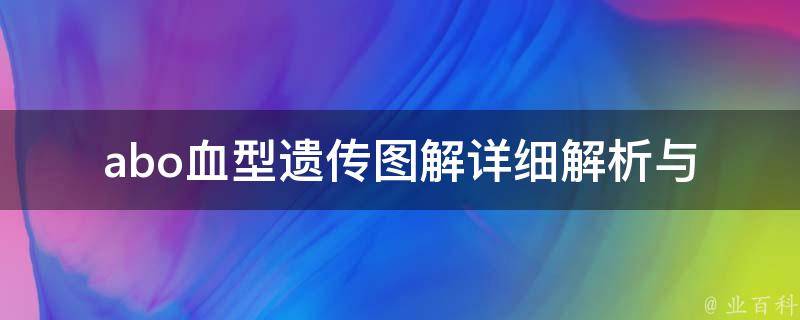 abo血型遗传图解详细解析与

@ 业百科